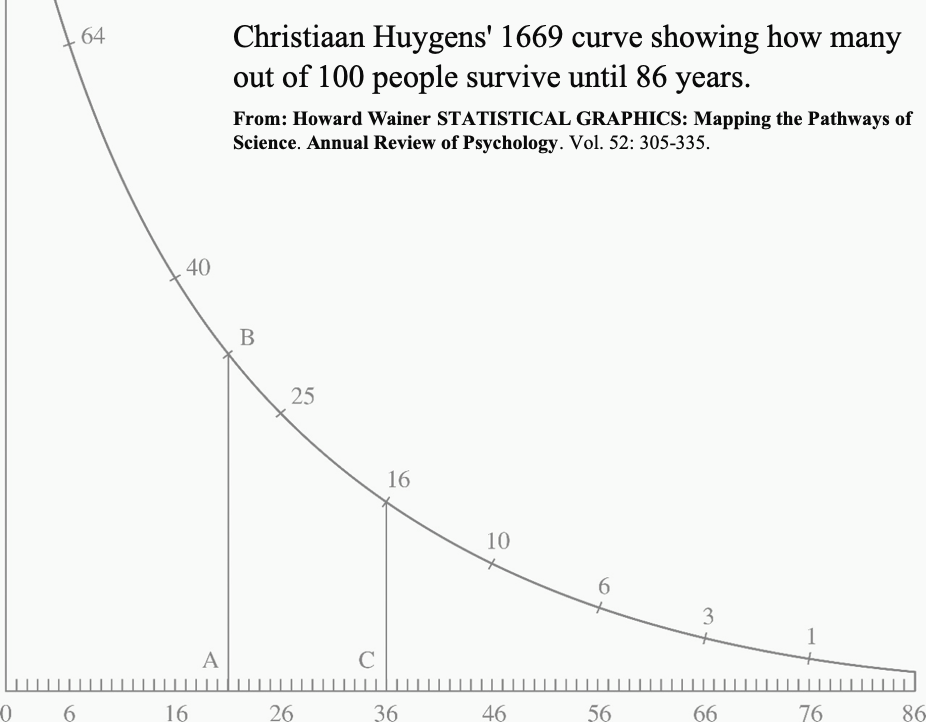 Christiaan Huygens' 1669 curve showing how many out of 100 people survive until 86 years.

From: Howard Wainer STATISTICAL GRAPHICS: Mapping the Pathways of Science. Annual Review of Psychology. Vol. 52: 305-335.

64
40
B
25
16
10
6
3
1
A
C
0
6
16
26
36
46
56
66
76
86